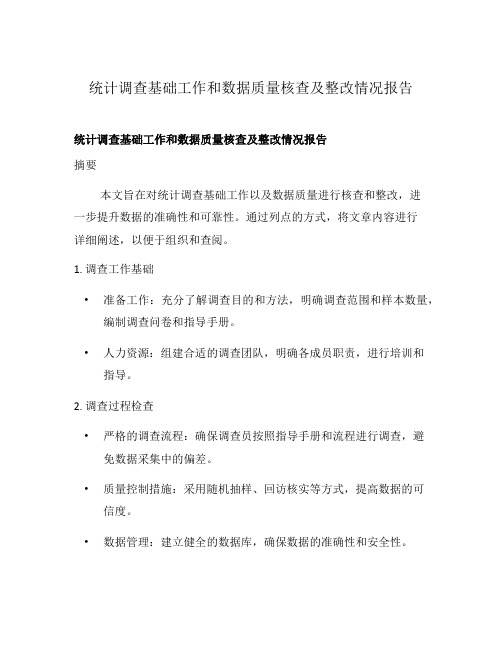 统计调查基础工作和数据质量核查及整改情况报告

统计调查基础工作和数据质量核查及整改情况报告

摘要

本文旨在对统计调查基础工作以及数据质量进行核查和整改，进一步提升数据的准确性和可靠性。通过列点的方式，将文章内容进行详细阐述，以便于组织和查阅。

1. 调查工作基础

• 准备工作：充分了解调查目的和方法，明确调查范围和样本数量，编制调查问卷和指导手册。

• 人力资源：组建合适的调查团队，明确各成员职责，进行培训和指导。

2. 调查过程检查

• 严格的调查流程：确保调查员按照指导手册和流程进行调查，避免数据采集中的偏差。

• 质量控制措施：采用随机抽样、回访核实等方式，提高数据的可信度。

• 数据管理：建立健全的数据库，确保数据的准确性和安全性。